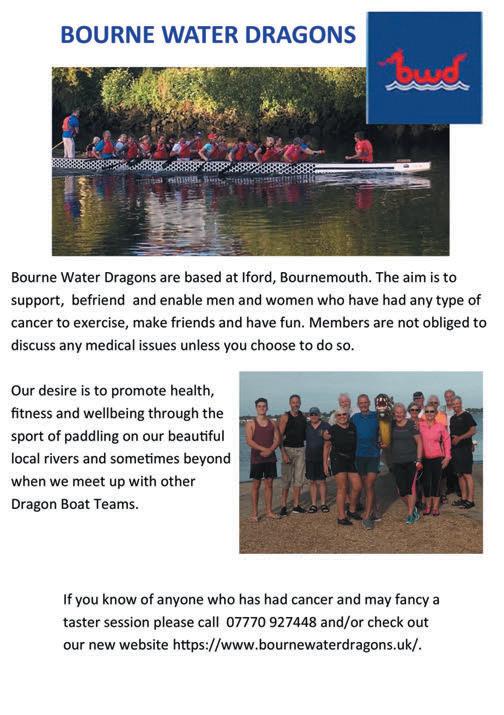 BOURNE WATER DRAGONS

bwd

Bourne Water Dragons are based at Iford, Bournemouth. The aim is to support, befriend and enable men and women who have had any type of cancer to exercise, make friends and have fun. Members are not obliged to discuss any medical issues unless you choose to do so.

Our desire is to promote health, fitness and wellbeing through the sport of paddling on our beautiful local rivers and sometimes beyond when we meet up with other Dragon Boat Teams.

If you know of anyone who has had cancer and may fancy a taster session please call 07770 927448 and/or check out our new website https://www.bournewaterdragons.uk/.